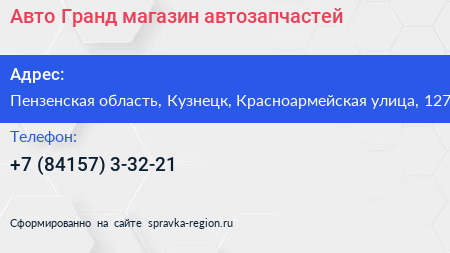 Авто Гранд магазин автозапчастей

Адрес:

Пензенская область, Кузнецк, Красноармейская улица, 127

Телефон:

+7 (84157) 3-32-21

Сформированно на сайте spravka-region.ru